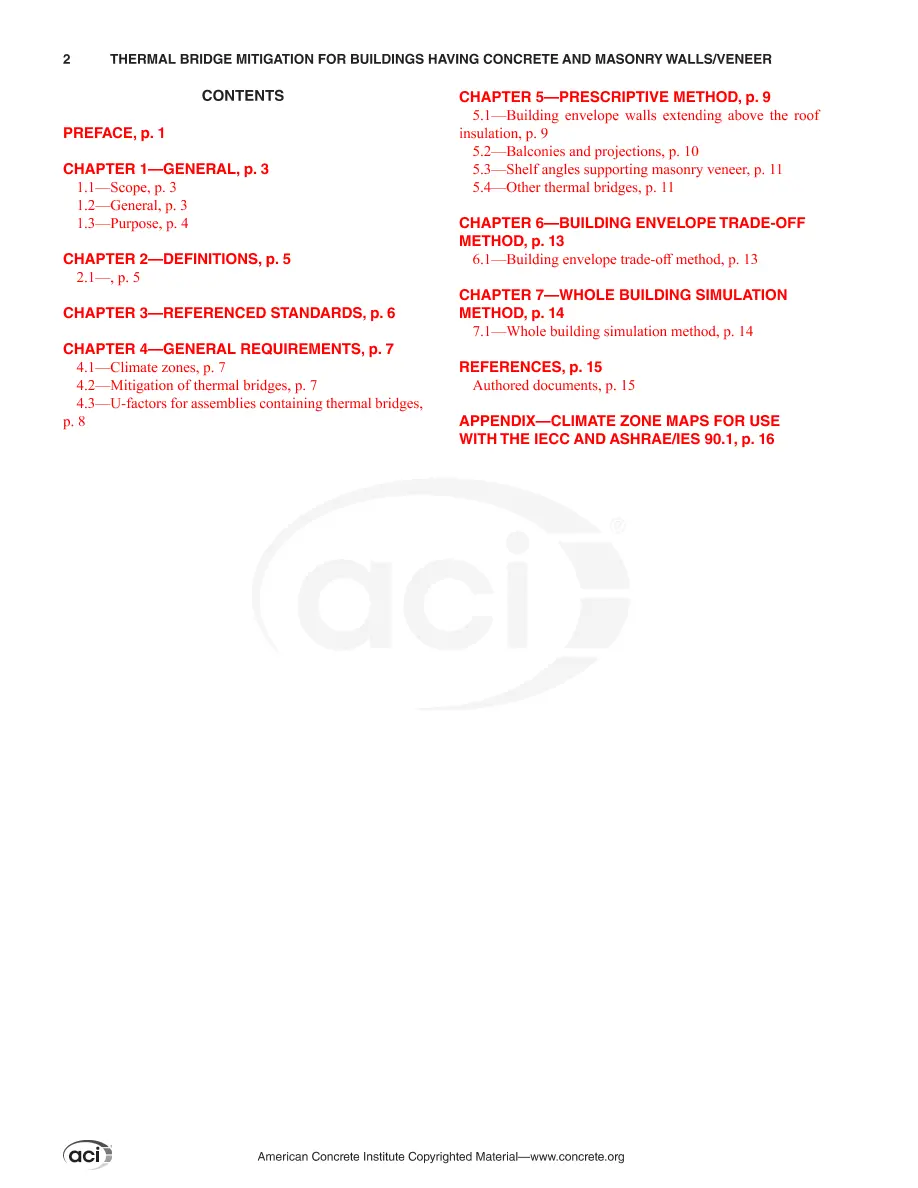 2 THERMAL BRIDGE MITIGATION FOR BUILDINGS HAVING CONCRETE AND MASONRY WALLS/VENEER

CONTENTS

PREFACE, p. 1

CHAPTER 1—GENERAL, p. 3
1.1—Scope, p. 3
1.2—General, p. 3
1.3—Purpose, p. 4

CHAPTER 2—DEFINITIONS, p. 5
2.1—, p. 5

CHAPTER 3—REFERENCED STANDARDS, p. 6

CHAPTER 4—GENERAL REQUIREMENTS, p. 7
4.1—Climate zones, p. 7
4.2—Mitigation of thermal bridges, p. 7
4.3—U-factors for assemblies containing thermal bridges, p. 8

CHAPTER 5—PRESCRIPTIVE METHOD, p. 9
5.1—Building envelope walls extending above the roof insulation, p. 9
5.2—Balconies and projections, p. 10
5.3—Shelf angles supporting masonry veneer, p. 11
5.4—Other thermal bridges, p. 11

CHAPTER 6—BUILDING ENVELOPE TRADE-OFF METHOD, p. 13
6.1—Building envelope trade-off method, p. 13

CHAPTER 7—WHOLE BUILDING SIMULATION METHOD, p. 14
7.1—Whole building simulation method, p. 14

REFERENCES, p. 15
Authored documents, p. 15

APPENDIX—CLIMATE ZONE MAPS FOR USE WITH THE IECC AND ASHRAE/IES 90.1, p. 16

aci

aci American Concrete Institute Copyrighted Material—www.concrete.org